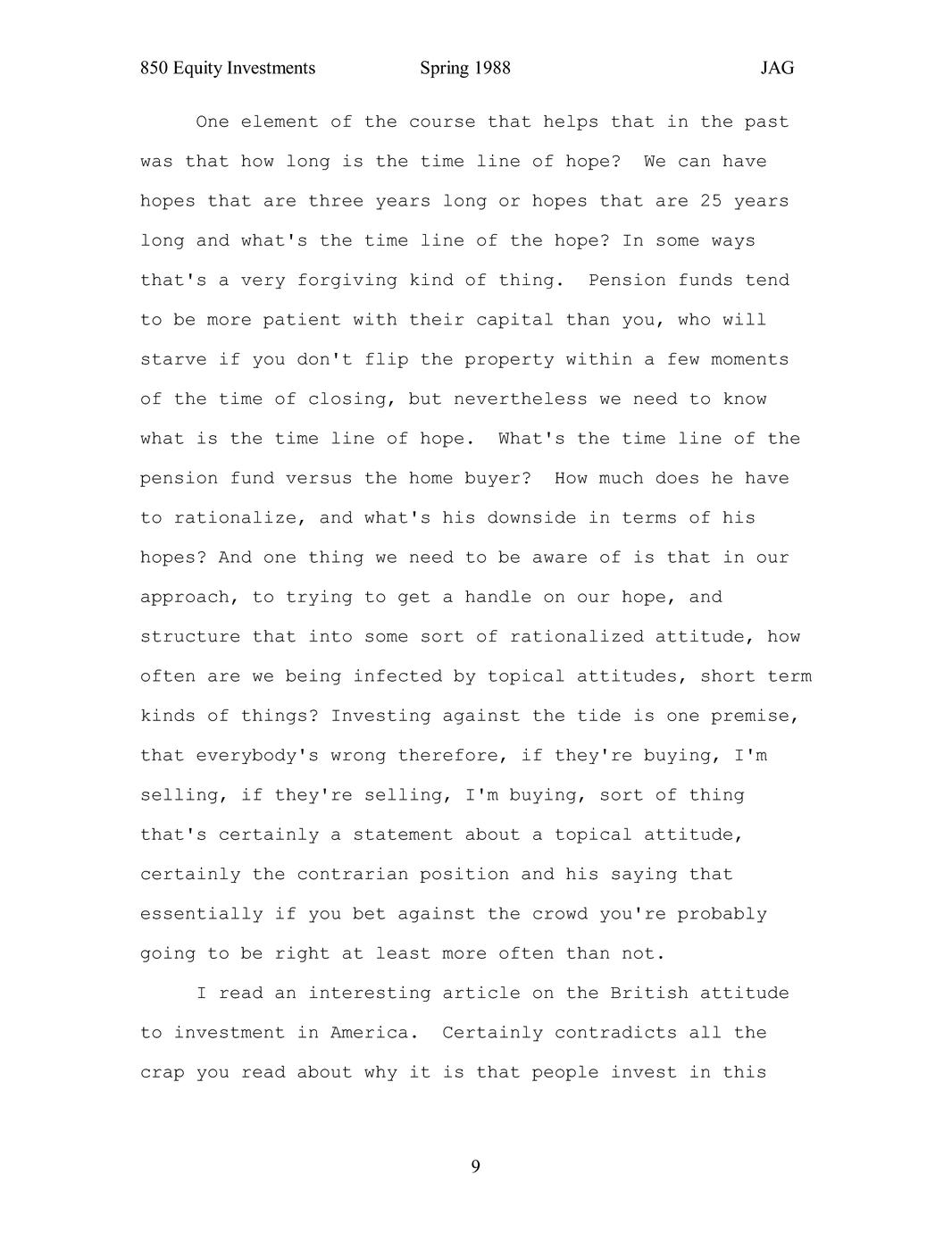 850 Equity Investments Spring 1988 JAG

One element of the course that helps that in the past was that how long is the time line of hope? We can have hopes that are three years long or hopes that are 25 years long and what's the time line of the hope? In some ways that's a very forgiving kind of thing. Pension funds tend to be more patient with their capital than you, who will starve if you don't flip the property within a few moments of the time of closing, but nevertheless we need to know what is the time line of hope. What's the time line of the pension fund versus the home buyer? How much does he have to rationalize, and what's his downside in terms of his hopes? And one thing we need to be aware of is that in our approach, to trying to get a handle on our hope, and structure that into some sort of rationalized attitude, how often are we being infected by topical attitudes, short term kinds of things? Investing against the tide is one premise, that everybody's wrong therefore, if they're buying, I'm selling, if they're selling, I'm buying, sort of thing that's certainly a statement about a topical attitude, certainly the contrarian position and his saying that essentially if you bet against the crowd you're probably going to be right at least more often than not.

I read an interesting article on the British attitude to investment in America. Certainly contradicts all the crap you read about why it is that people invest in this

9